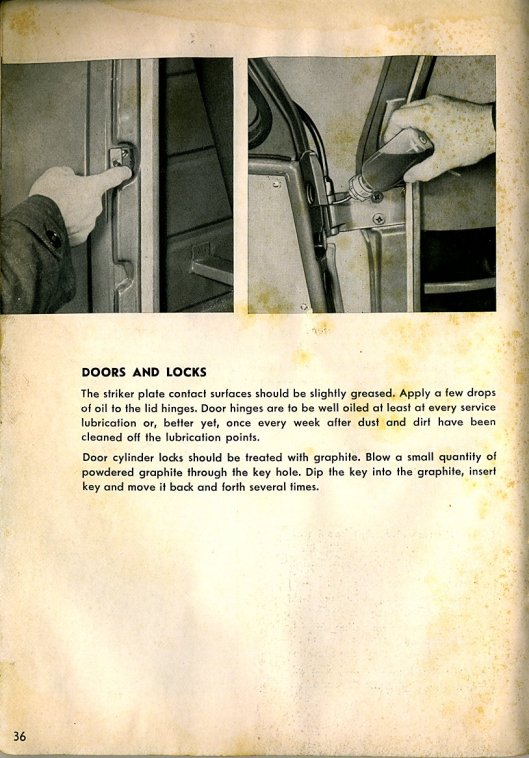 DOORS AND LOCKS

The striker plate contact surfaces should be slightly greased. Apply a few drops of oil to the lid hinges. Door hinges are to be well oiled at least at every service lubrication or, better yet, once every week after dust and dirt have been cleaned off the lubrication points.

Door cylinder locks should be treated with graphite. Blow a small quantity of powdered graphite through the key hole. Dip the key into the graphite, insert key and move it back and forth several times.

36